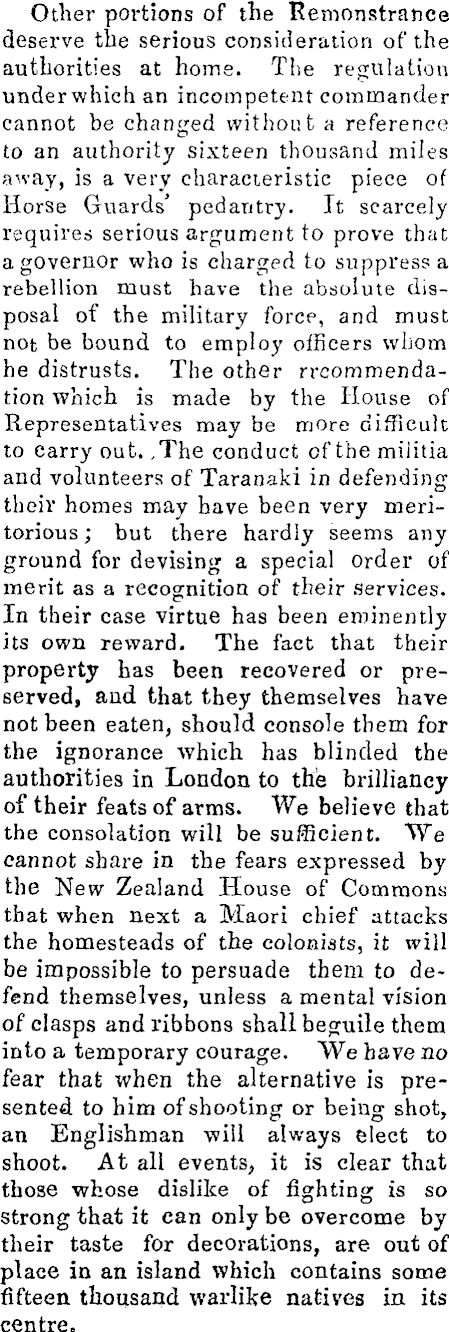 Other portions of the Remonstrance deserve the serious consideration of the authorities at home. The regulation under which an incompetent commander cannot be changed without a reference to an authority sixteen thousand miles away, is a very characteristic piece of Horse Guards' pedantry. It scarcely requires serious argument to prove that a governor who is charged to suppress a rebellion must have the absolute disposal of the military force, and must not be bound to employ officers whom he distrusts. The other rrcommendation which is made by the House of Representatives may be more difficult to carry out. The conduct of the militia and volunteers of Taranaki in defending their homes may have been very meritorious; but there hardly seems any ground for devising a special order of merit as a recognition of their services. In their case virtue has been eminently its own reward. The fact that their property has been recovered or preserved, and that they themselves have not been eaten, should console them for the ignorance which has blinded the authorities in London to the brilliancy of their feats of arms. We believe that the consolation will be sufficient. We cannot share in the fears expressed by the New Zealand House of Commons that when next a Maori chief attacks the homesteads of the colonists, it will be impossible to persuade them to defend themselves, unless a mental vision of clasps and ribbons shall beguile them into a temporary courage. We have no fear that when the alternative is presented to him of shooting or being shot, an Englishman will always elect to shoot. At all events, it is clear that those whose dislike of fighting is so strong that it can only be overcome by their taste for decorations, are out of place in an island which contains some fifteen thousand warlike natives in its centre.